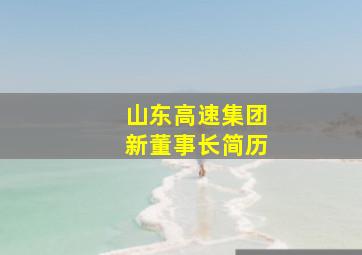 山东高速集团
新董事长简历